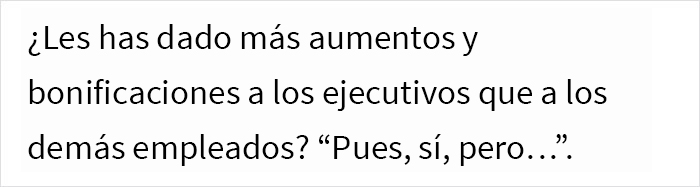 ¿Les has dado más aumentos y bonificaciones a los ejecutivos que a los demás empleados? “Pues, sí, pero…”.